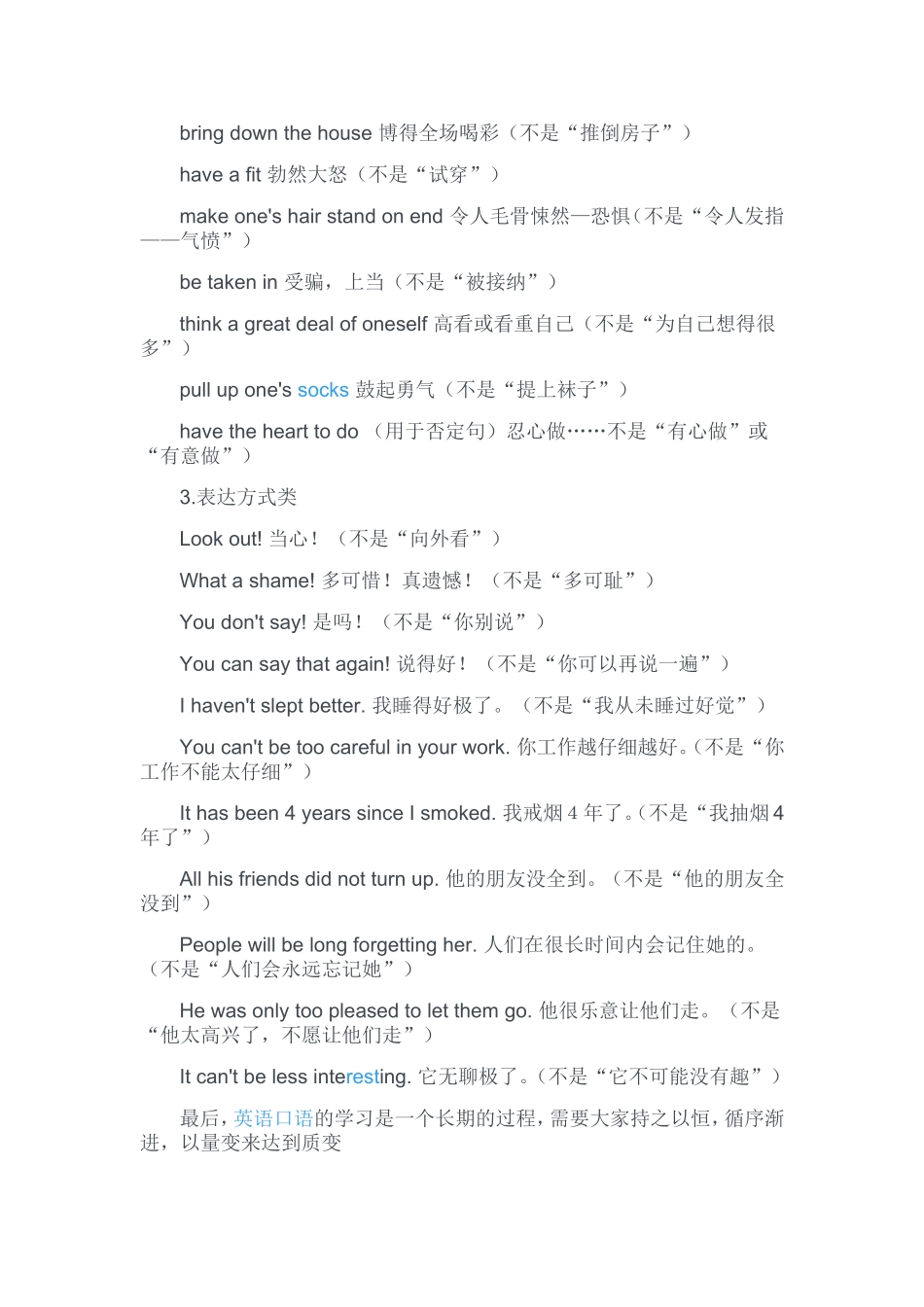 bring down the house 博得全场喝彩（不是“推倒房子”）

have a fit 勃然大怒（不是“试穿”）

make one's hair stand on end 令人毛骨悚然—恐惧（不是“令人发指——气愤”）

be taken in 受骗，上当（不是“被接纳”）

think a great deal of oneself 高看或看重自己（不是“为自己想得很多”）

pull up one's socks 鼓起勇气（不是“提上袜子”）

have the heart to do （用于否定句）忍心做……不是“有心做”或“有意做”）

3.表达方式类

Look out! 当心！（不是“向外看”）

What a shame! 多可惜！真遗憾！（不是“多可耻”）

You don't say! 是吗！（不是“你别说”）

You can say that again! 说得好！（不是“你可以再说一遍”）

I haven't slept better. 我睡得好极了。（不是“我从未睡过好觉”）

You can't be too careful in your work. 你工作越仔细越好。(不是“你工作不能太仔细”）

It has been 4 years since I smoked. 我戒烟 4 年了。(不是“我抽烟 4 年了”）

All his friends did not turn up. 他的朋友没全到。（不是“他的朋友全没到”）

People will be long forgetting her. 人们在很长时间内会记住她的。（不是“人们会永远忘记她”）

He was only too pleased to let them go. 他很乐意让他们走。（不是“他太高兴了，不愿让他们走”）

It can't be less interesting. 它无聊极了。(不是“它不可能没有趣”）

最后，英语口语的学习是一个长期的过程，需要大家持之以恒，循序渐进，以量变来达到质变